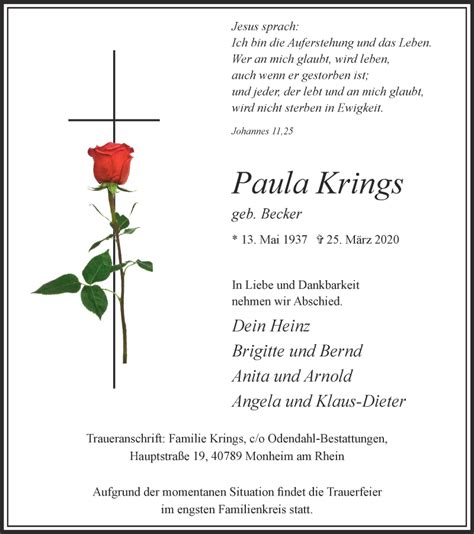 Jesus sprach:
Ich bin die Auferstehung und das Leben.
Wer an mich glaubt, wird leben,
auch wenn er gestorben ist;
und jeder, der lebt und an mich glaubt,
wird nicht sterben in Ewigkeit.

Johannes 11,25

Paula Krings

geb. Becker

* 13. Mai 1937 ✞ 25. März 2020

In Liebe und Dankbarkeit
nehmen wir Abschied.

Dein Heinz
Brigitte und Bernd
Anita und Arnold
Angela und Klaus-Dieter

Traueranschrift: Familie Krings, c/o Odendahl-Bestattungen,
Hauptstraße 19, 40789 Monheim am Rhein

Aufgrund der momentanen Situation findet die Trauerfeier
im engsten Familienkreis statt.